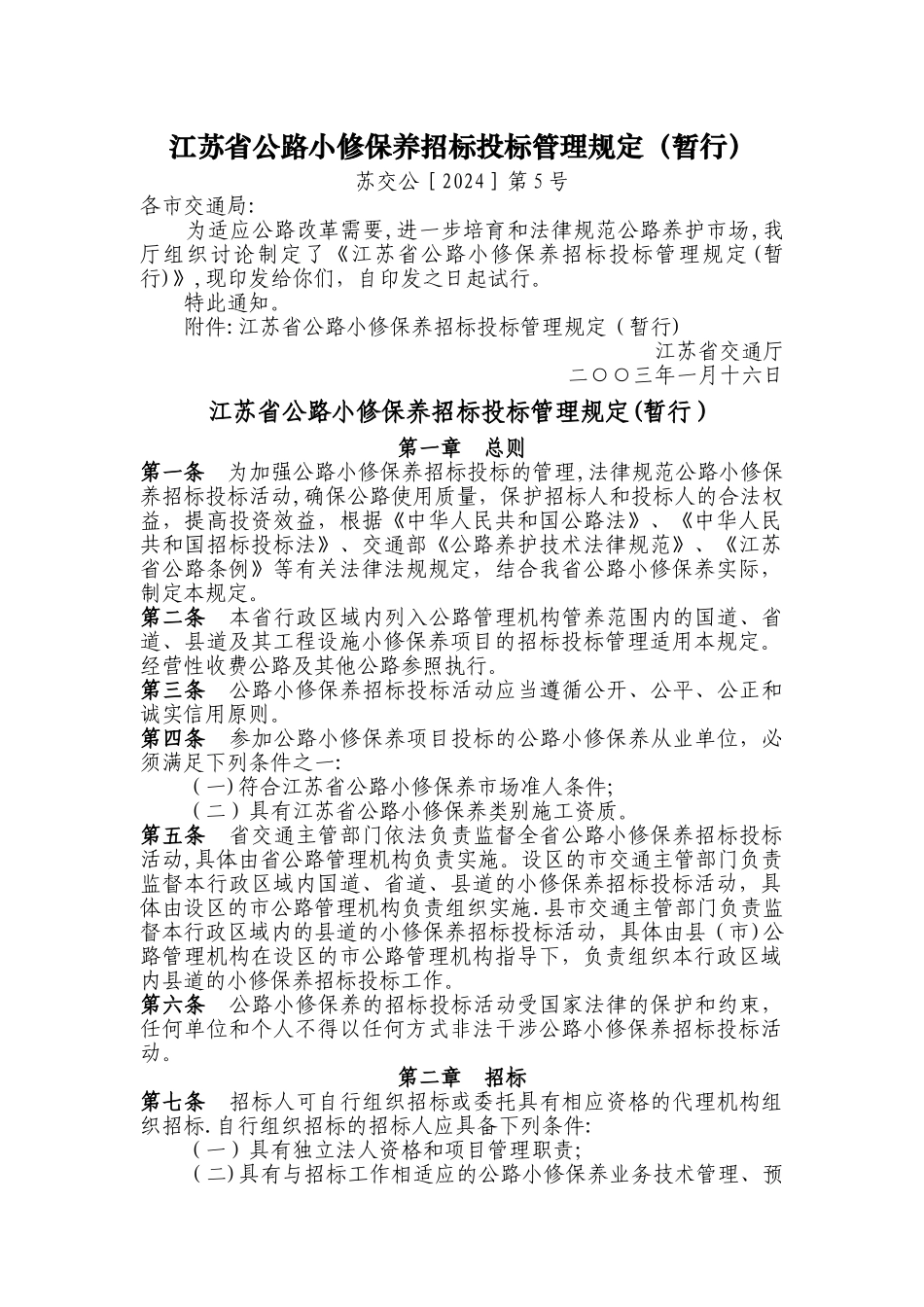 江苏省公路小修保养招标投标管理规定（暂行）

苏交公［2024］第5号

各市交通局:

为适应公路改革需要,进一步培育和法律规范公路养护市场,我厅组织讨论制定了《江苏省公路小修保养招标投标管理规定(暂行)》,现印发给你们，自印发之日起试行。

特此通知。

附件:江苏省公路小修保养招标投标管理规定（暂行)

江苏省交通厅

二〇〇三年一月十六日

江苏省公路小修保养招标投标管理规定(暂行）

第一章　总则

第一条　为加强公路小修保养招标投标的管理,法律规范公路小修保养招标投标活动,确保公路使用质量，保护招标人和投标人的合法权益，提高投资效益，根据《中华人民共和国公路法》、《中华人民共和国招标投标法》、交通部《公路养护技术法律规范》、《江苏省公路条例》等有关法律法规规定，结合我省公路小修保养实际，制定本规定。

第二条　本省行政区域内列入公路管理机构管养范围内的国道、省道、县道及其工程设施小修保养项目的招标投标管理适用本规定。经营性收费公路及其他公路参照执行。

第三条　公路小修保养招标投标活动应当遵循公开、公平、公正和诚实信用原则。

第四条　参加公路小修保养项目投标的公路小修保养从业单位，必须满足下列条件之一:

(一)符合江苏省公路小修保养市场准人条件;

(二）具有江苏省公路小修保养类别施工资质。

第五条　省交通主管部门依法负责监督全省公路小修保养招标投标活动,具体由省公路管理机构负责实施。设区的市交通主管部门负责监督本行政区域内国道、省道、县道的小修保养招标投标活动，具体由设区的市公路管理机构负责组织实施.县市交通主管部门负责监督本行政区域内的县道的小修保养招标投标活动，具体由县（市）公路管理机构在设区的市公路管理机构指导下，负责组织本行政区域内县道的小修保养招标投标工作。

第六条　公路小修保养的招标投标活动受国家法律的保护和约束，任何单位和个人不得以任何方式非法干涉公路小修保养招标投标活动。

第二章　招标

第七条　招标人可自行组织招标或委托具有相应资格的代理机构组织招标.自行组织招标的招标人应具备下列条件:

(一）具有独立法人资格和项目管理职责;

(二)具有与招标工作相适应的公路小修保养业务技术管理、预